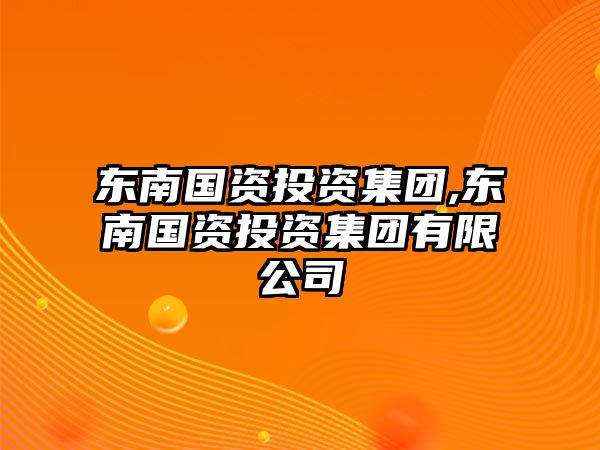 东南国资投资集团,东南国资投资集团有限公司